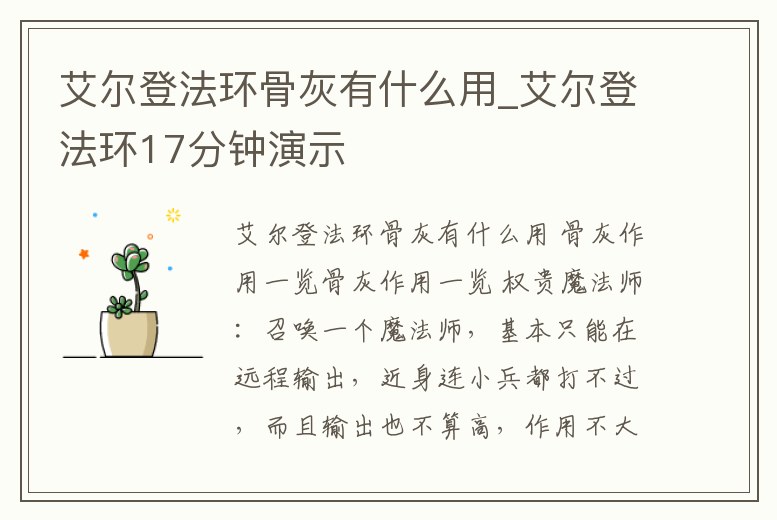 艾尔登法环骨灰有什么用_艾尔登法环17分钟演示

艾尔登法环骨灰有什么用 骨灰作用一览骨灰作用一览 权贵魔法师：召唤一个魔法师，基本只能在远程输出，近身连小兵都打不过，而且输出也不算高，作用不大